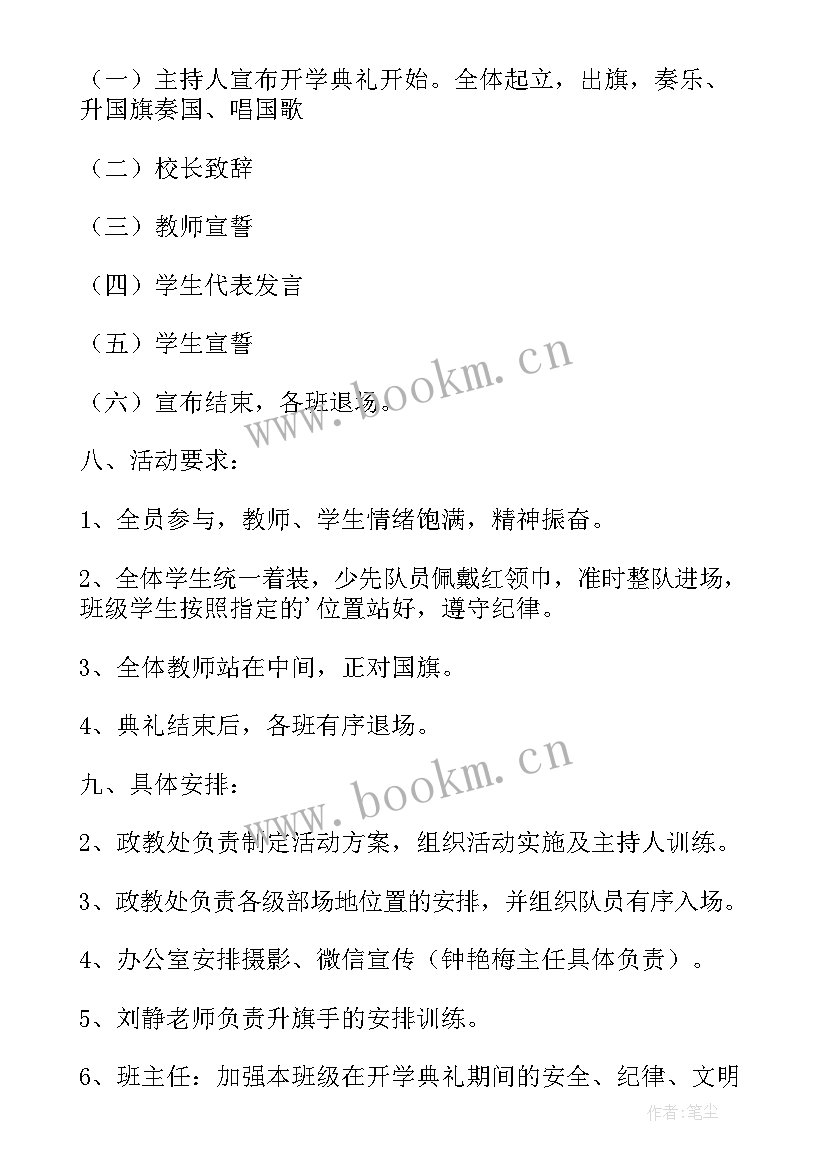 （一）主持人宣布开学典礼开始。全体起立，出旗，奏乐、升国旗奏国、唱国歌

（二）校长致辞

（三）教师宣誓

（四）学生代表发言

（五）学生宣誓

（六）宣布结束，各班退场。

www.bookm.cn

八、活动要求：

1、全员参与，教师、学生情绪饱满，精神振奋。

2、全体学生统一着装，少先队员佩戴红领巾，准时整队进场，班级学生按照指定的'位置站好，遵守纪律。

3、全体教师站在中间，正对国旗。

4、典礼结束后，各班有序退场。

www.bookm.cn

九、具体安排：

2、政教处负责制定活动方案，组织活动实施及主持人训练。

3、政教处负责各级部场地位置的安排，并组织队员有序入场。

4、办公室安排摄影、微信宣传（钟艳梅主任具体负责）。

5、刘静老师负责升旗手的安排训练。

6、班主任：加强本班级在开学典礼期间的安全、纪律、文明

作者：笔尘